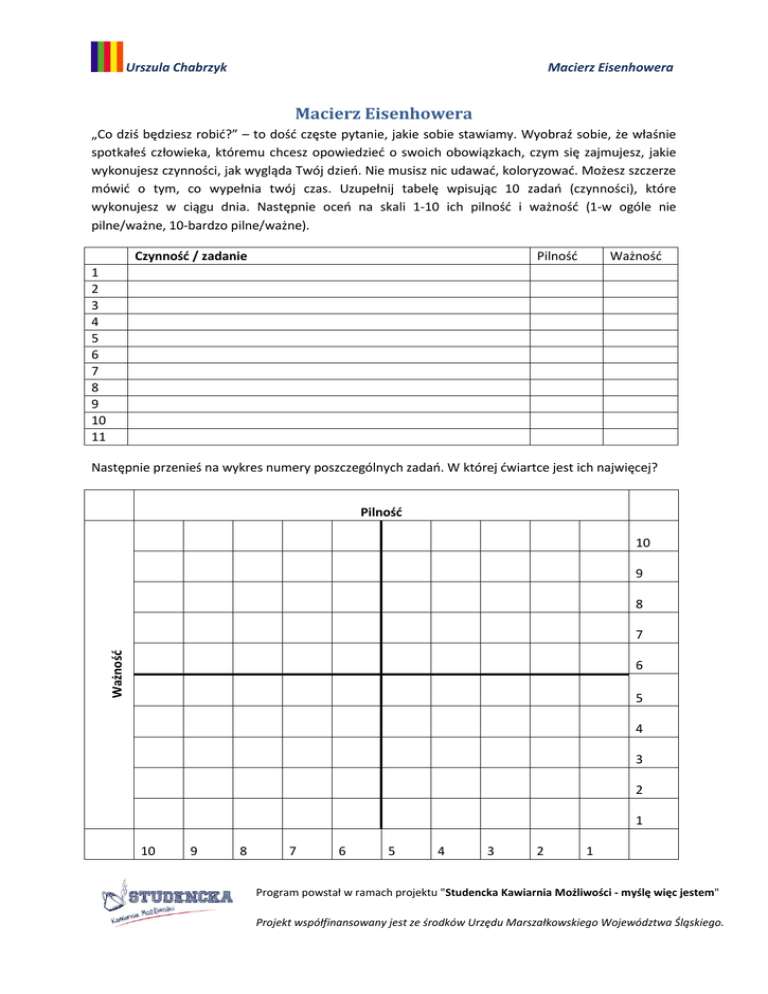 Urszula Chabrzyk

Macierz Eisenhowera

Macierz Eisenhowera

„Co dziś będziesz robić?” – to dość częste pytanie, jakie sobie stawiamy. Wyobraź sobie, że właśnie spotkałeś człowieka, któremu chcesz opowiedzieć o swoich obowiązkach, czym się zajmujesz, jakie wykonujesz czynności, jak wygląda Twój dzień. Nie musisz nic udawać, koloryzować. Możesz szczerze mówić o tym, co wypełnia twój czas. Uzupełnij tabelę wpisując 10 zadań (czynności), które wykonujesz w ciągu dnia. Następnie oceń na skali 1-10 ich pilność i ważność (1-w ogóle nie pilne/ważne, 10-bardzo pilne/ważne).

| | Czynność / zadanie | Pilność | Ważność |
|---|---|---|---|
| 1 | | | |
| 2 | | | |
| 3 | | | |
| 4 | | | |
| 5 | | | |
| 6 | | | |
| 7 | | | |
| 8 | | | |
| 9 | | | |
| 10 | | | |
| 11 | | | |

Następnie przenieś na wykres numery poszczególnych zadań. W której ćwiartce jest ich najwięcej?

Pilność

Ważność

10
9
8
7
6
5
4
3
2
1

10 9 8 7 6 5 4 3 2 1

STUDENCKA
Kawiarnia Możliwości

Program powstał w ramach projektu "Studencka Kawiarnia Możliwości - myślę więc jestem"

Projekt współfinansowany jest ze środków Urzędu Marszałkowskiego Województwa Śląskiego.